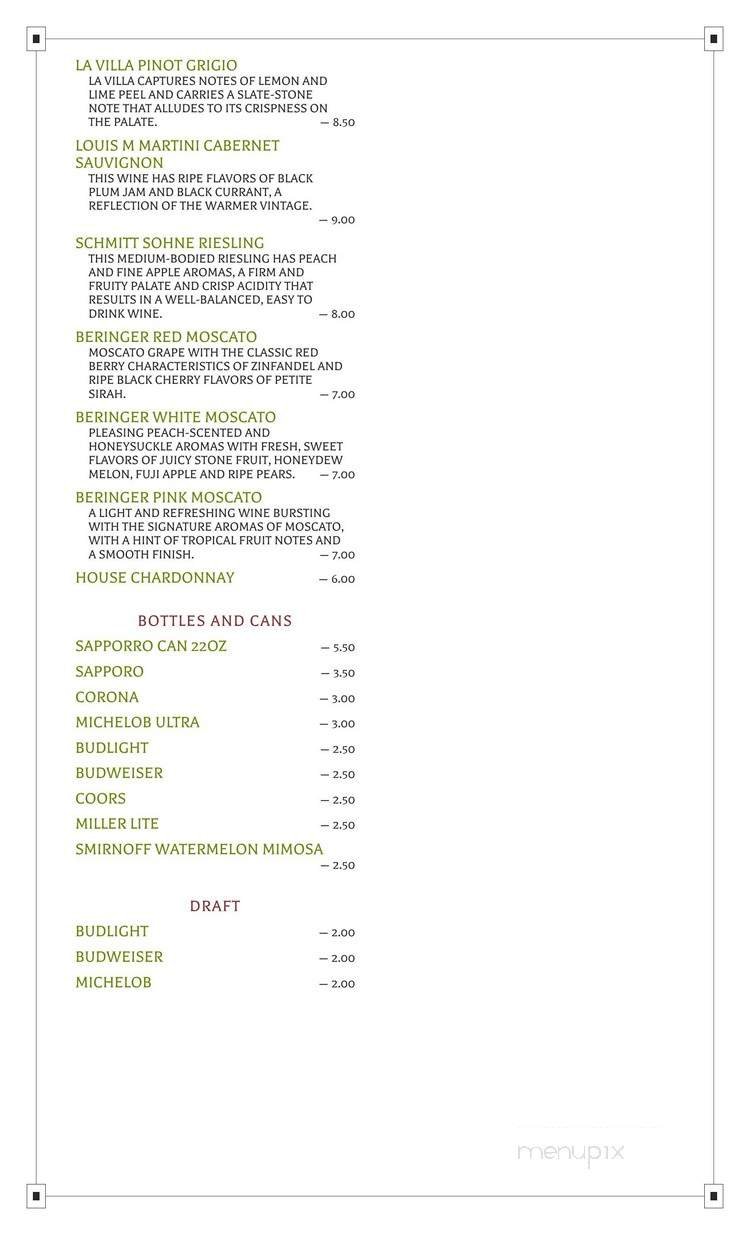 LA VILLA PINOT GRIGIO
LA VILLA CAPTURES NOTES OF LEMON AND LIME PEEL AND CARRIES A SLATE-STONE NOTE THAT ALLUDES TO ITS CRISPNESS ON THE PALATE. — 8.50

LOUIS M MARTINI CABERNET SAUVIGNON
THIS WINE HAS RIPE FLAVORS OF BLACK PLUM JAM AND BLACK CURRANT, A REFLECTION OF THE WARMER VINTAGE. — 9.00

SCHMITT SOHNE RIESLING
THIS MEDIUM-BODIED RIESLING HAS PEACH AND FINE APPLE AROMAS, A FIRM AND FRUITY PALATE AND CRISP ACIDITY THAT RESULTS IN A WELL-BALANCED, EASY TO DRINK WINE. — 8.00

BERINGER RED MOSCATO
MOSCATO GRAPE WITH THE CLASSIC RED BERRY CHARACTERISTICS OF ZINFANDEL AND RIPE BLACK CHERRY FLAVORS OF PETITE SIRAH. — 7.00

BERINGER WHITE MOSCATO
PLEASING PEACH-SCENTED AND HONEYSUCKLE AROMAS WITH FRESH, SWEET FLAVORS OF JUICY STONE FRUIT, HONEYDEW MELON, FUJI APPLE AND RIPE PEARS. — 7.00

BERINGER PINK MOSCATO
A LIGHT AND REFRESHING WINE BURSTING WITH THE SIGNATURE AROMAS OF MOSCATO, WITH A HINT OF TROPICAL FRUIT NOTES AND A SMOOTH FINISH. — 7.00

HOUSE CHARDONNAY — 6.00

BOTTLES AND CANS

SAPPORRO CAN 22OZ — 5.50
SAPPORO — 3.50
CORONA — 3.00
MICHELOB ULTRA — 3.00
BUDLIGHT — 2.50
BUDWEISER — 2.50
COORS — 2.50
MILLER LITE — 2.50
SMIRNOFF WATERMELON MIMOSA — 2.50

DRAFT

BUDLIGHT — 2.00
BUDWEISER — 2.00
MICHELOB — 2.00

menupix